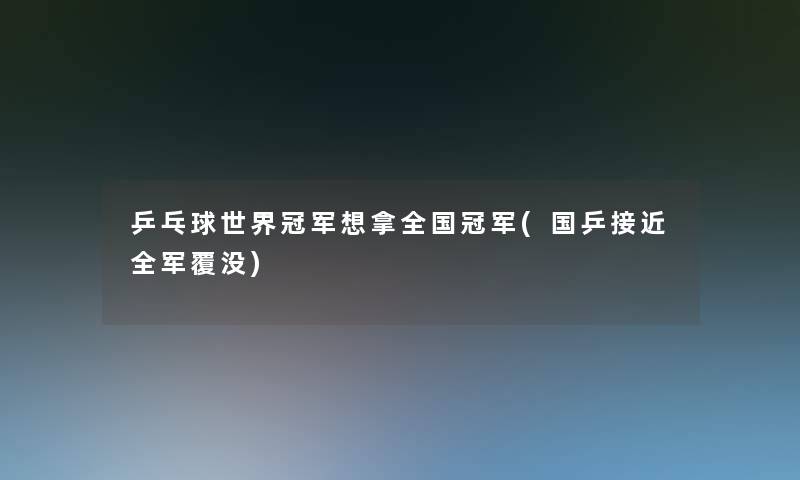 乒乓球世界冠军想拿全国冠军( 国乒接近全军覆没)